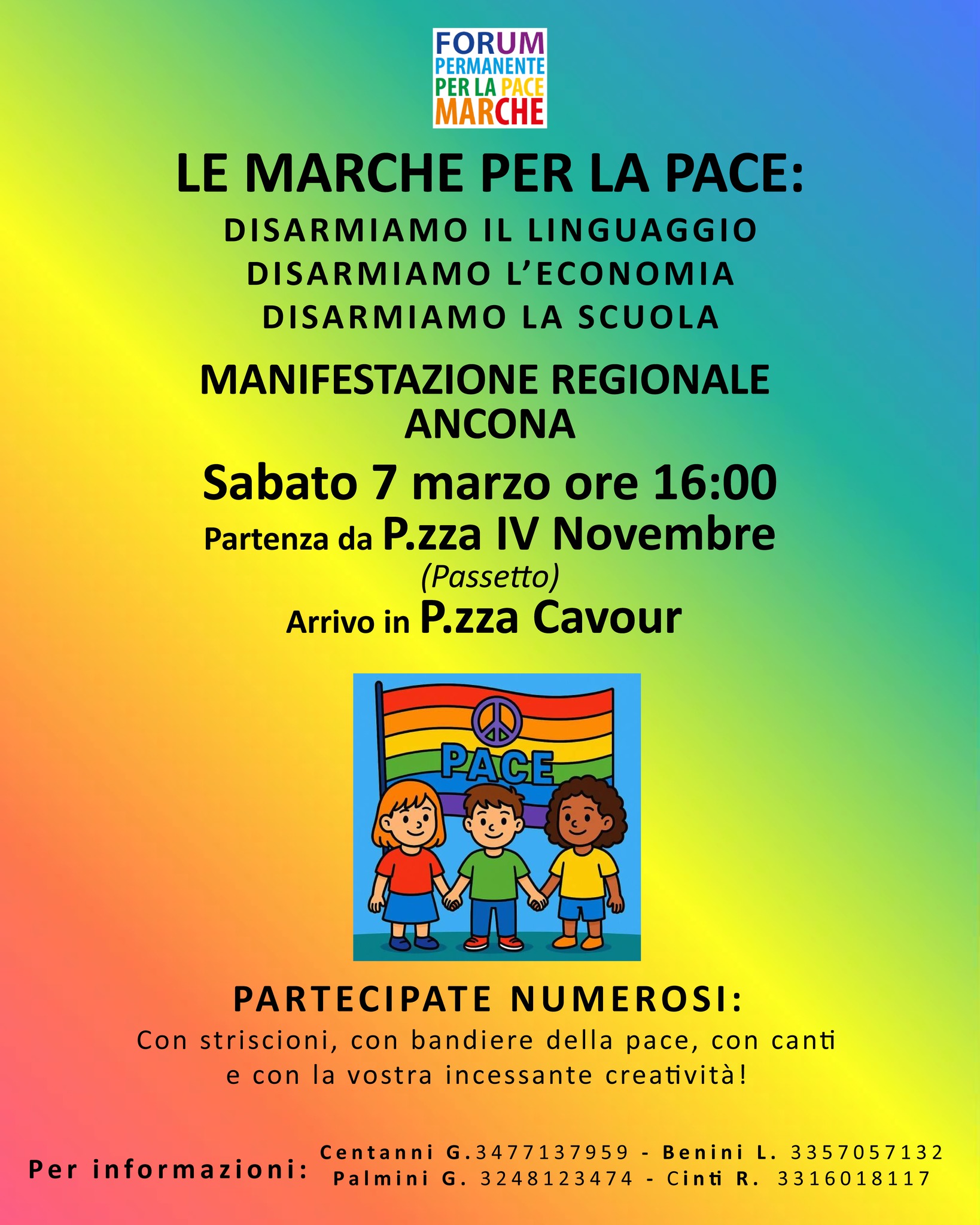 FORUM
PERMANENTE
PER LA PACE
MARCHE

LE MARCHE PER LA PACE:

DISARMIAMO IL LINGUAGGIO
DISARMIAMO L'ECONOMIA
DISARMIAMO LA SCUOLA

MANIFESTAZIONE REGIONALE
ANCONA

Sabato 7 marzo ore 16:00

Partenza da P.zza IV Novembre
(Passetto)
Arrivo in P.zza Cavour

PACE

PARTECIPATE NUMEROSI:

Con striscioni, con bandiere della pace, con canti e con la vostra incessante creatività!

Per informazioni:
Centanni G.3477137959 - Benini L. 3357057132
Palmini G. 3248123474 - Cinti R. 3316018117